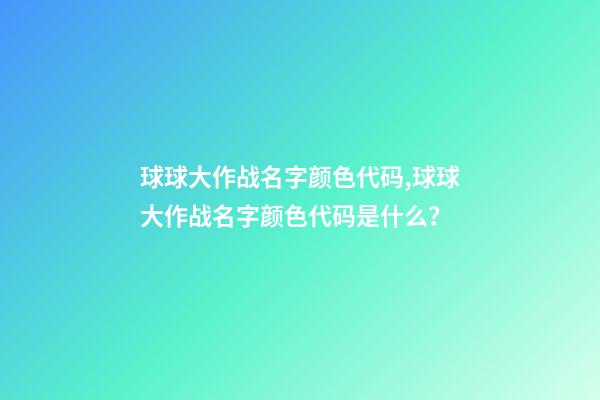 球球大作战名字颜色代码,球球大作战名字颜色代码是什么?